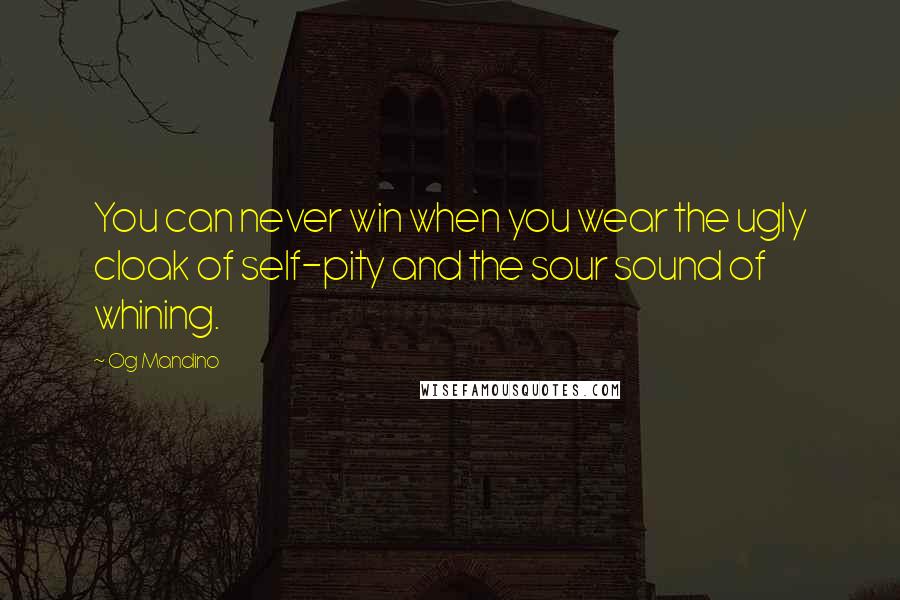 You can never win when you wear the ugly cloak of self-pity and the sour sound of whining.

~ Og Mandino

WISEFAMOUSQUOTES.COM